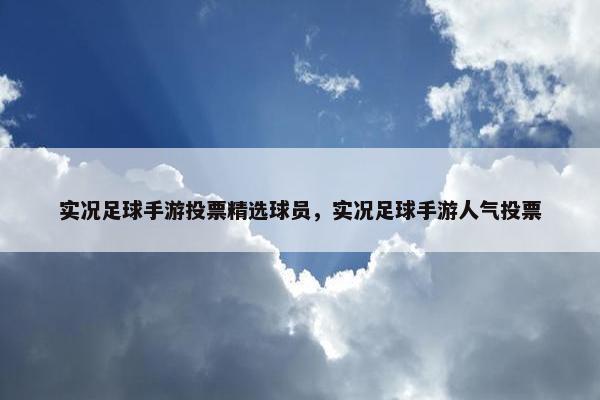 实况足球手游投票精选球员，实况足球手游人气投票